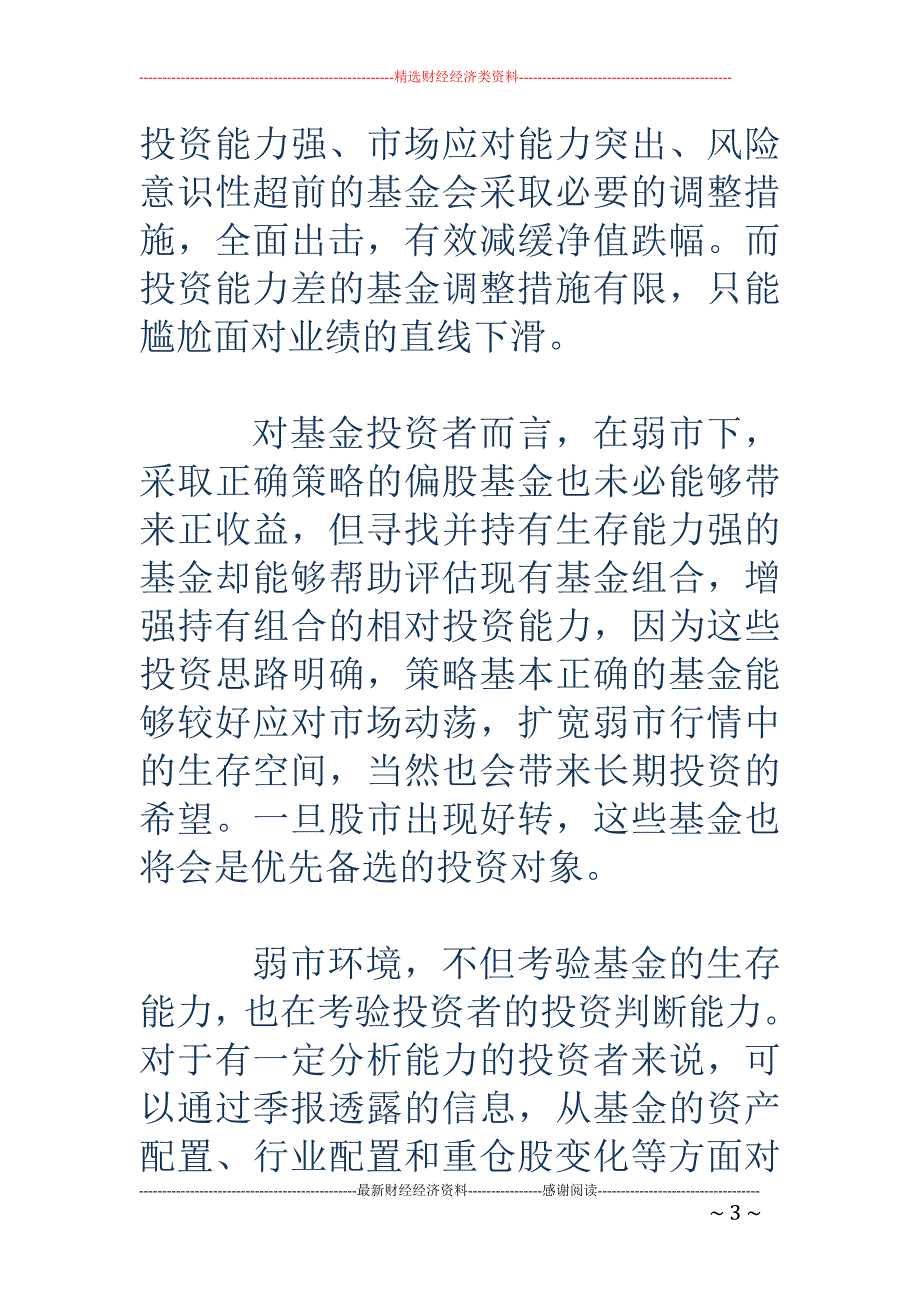 --------------------------------------------------------精选财经经济类资料----------------------------------------------

投资能力强、市场应对能力突出、风险意识性超前的基金会采取必要的调整措施，全面出击，有效减缓净值跌幅。而投资能力差的基金调整措施有限，只能尴尬面对业绩的直线下滑。

对基金投资者而言，在弱市下，采取正确策略的偏股基金也未必能够带来正收益，但寻找并持有生存能力强的基金却能够帮助评估现有基金组合，增强持有组合的相对投资能力，因为这些投资思路明确，策略基本正确的基金能够较好应对市场动荡，扩宽弱市行情中的生存空间，当然也会带来长期投资的希望。一旦股市出现好转，这些基金也将会是优先备选的投资对象。

弱市环境，不但考验基金的生存能力，也在考验投资者的投资判断能力。对于有一定分析能力的投资者来说，可以通过季报透露的信息，从基金的资产配置、行业配置和重仓股变化等方面对

-----------------------------------------------最新财经经济资料----------------感谢阅读-----------------------------------

~ 3 ~